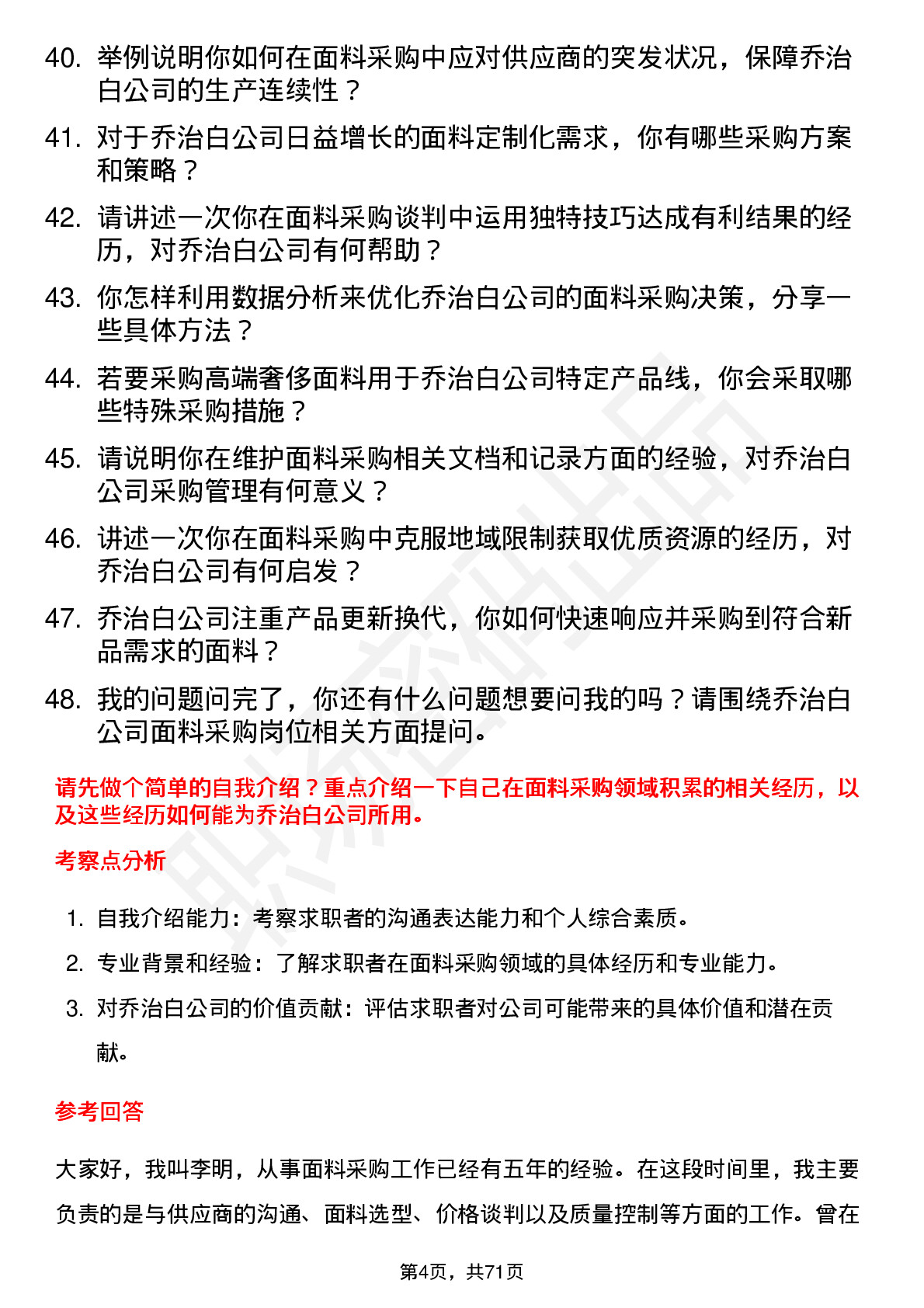 40. 举例说明你如何在面料采购中应对供应商的突发状况，保障乔治白公司的生产连续性？

41. 对于乔治白公司日益增长的面料定制化需求，你有哪些采购方案和策略？

42. 请讲述一次你在面料采购谈判中运用独特技巧达成有利结果的经历，对乔治白公司有何帮助？

43. 你怎样利用数据分析来优化乔治白公司的面料采购决策，分享一些具体方法？

44. 若要采购高端奢侈面料用于乔治白公司特定产品线，你会采取哪些特殊采购措施？

45. 请说明你在维护面料采购相关文档和记录方面的经验，对乔治白公司采购管理有何意义？

46. 讲述一次你在面料采购中克服地域限制获取优质资源的经历，对乔治白公司有何启发？

47. 乔治白公司注重产品更新换代，你如何快速响应并采购到符合新品需求的面料？

48. 我的问题问完了，你还有什么问题想要问我的吗？请围绕乔治白公司面料采购岗位相关方面提问。

请先做个简单的自我介绍？重点介绍一下自己在面料采购领域积累的相关经历，以及这些经历如何能为乔治白公司所用。

考察点分析

1. 自我介绍能力：考察求职者的沟通表达能力和个人综合素质。
2. 专业背景和经验：了解求职者在面料采购领域的具体经历和专业能力。
3. 对乔治白公司的价值贡献：评估求职者对公司可能带来的具体价值和潜在贡献。

参考回答

大家好，我叫李明，从事面料采购工作已经有五年的经验。在这段时间里，我主要负责的是与供应商的沟通、面料选型、价格谈判以及质量控制等方面的工作。曾在

第4页，共71页